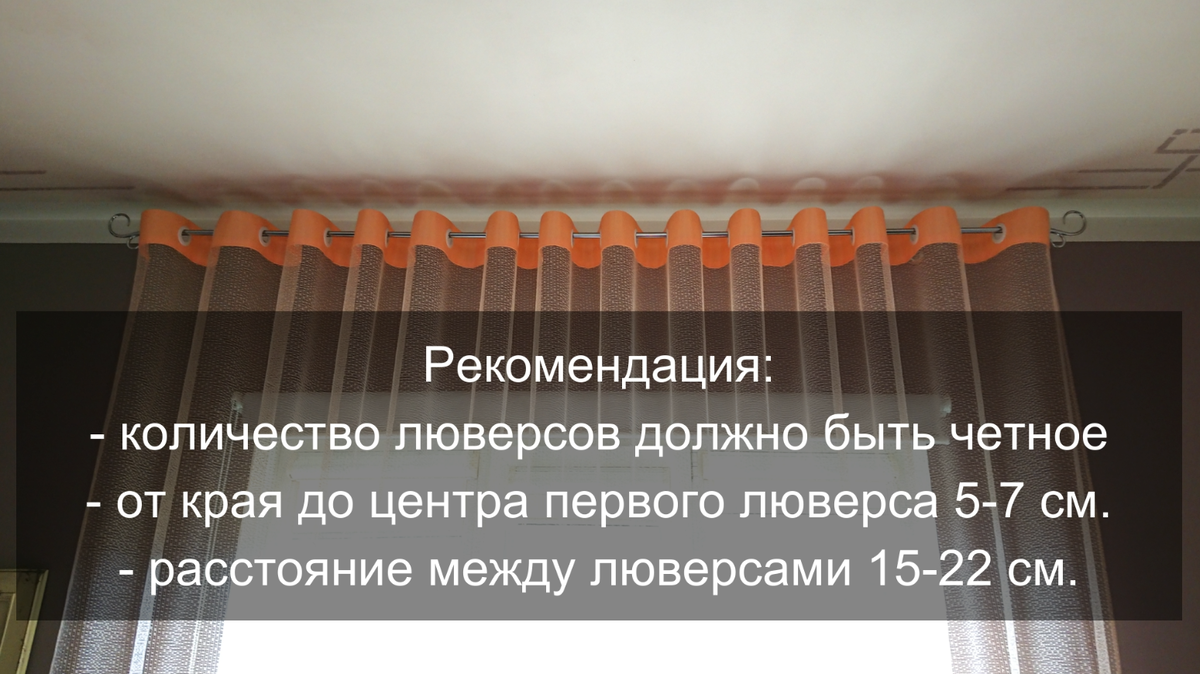 Рекомендация:
- количество люверсов должно быть четное
- от края до центра первого люверса 5-7 см.
- расстояние между люверсами 15-22 см.